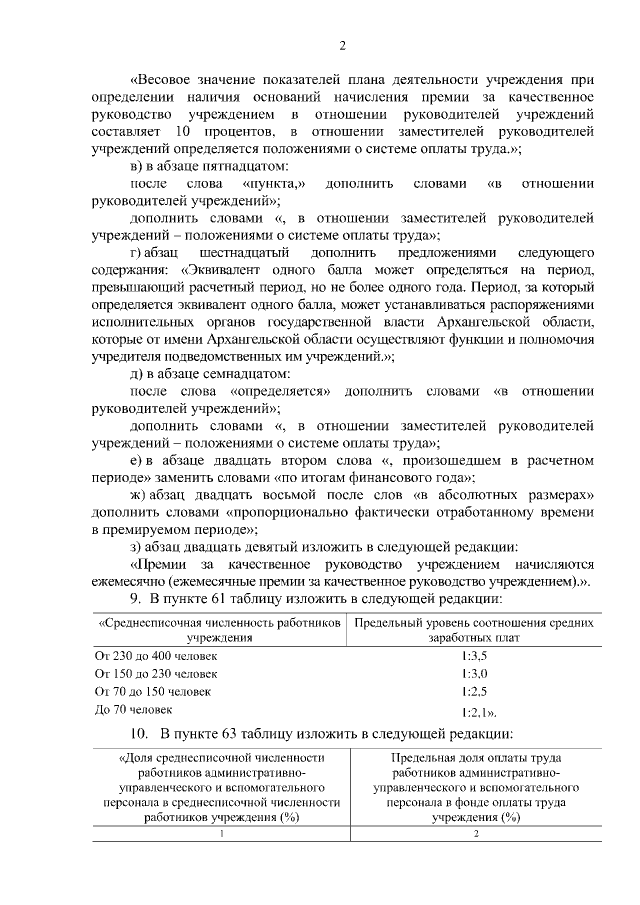 2

«Весовое значение показателей плана деятельности учреждения при определении наличия оснований начисления премии за качественное руководство учреждением в отношении руководителей учреждений составляет 10 процентов, в отношении заместителей руководителей учреждений определяется положениями о системе оплаты труда.»;

в) в абзаце пятнадцатом:

после слова «пункта,» дополнить словами «в отношении руководителей учреждений»;

дополнить словами «, в отношении заместителей руководителей учреждений – положениями о системе оплаты труда»;

г) абзац шестнадцатый дополнить предложениями следующего содержания: «Эквивалент одного балла может определяться на период, превышающий расчетный период, но не более одного года. Период, за который определяется эквивалент одного балла, может устанавливаться распоряжениями исполнительных органов государственной власти Архангельской области, которые от имени Архангельской области осуществляют функции и полномочия учредителя подведомственных им учреждений.»;

д) в абзаце семнадцатом:

после слова «определяется» дополнить словами «в отношении руководителей учреждений»;

дополнить словами «, в отношении заместителей руководителей учреждений – положениями о системе оплаты труда»;

е) в абзаце двадцать втором слова «, произошедшем в расчетном периоде» заменить словами «по итогам финансового года»;

ж) абзац двадцать восьмой после слов «в абсолютных размерах» дополнить словами «пропорционально фактически отработанному времени в премируемом периоде»;

з) абзац двадцать девятый изложить в следующей редакции:

«Премии за качественное руководство учреждением начисляются ежемесячно (ежемесячные премии за качественное руководство учреждением).».

9. В пункте 61 таблицу изложить в следующей редакции:

| «Среднесписочная численность работников учреждения | Предельный уровень соотношения средних заработных плат |
|---|---|
| От 230 до 400 человек | 1:3,5 |
| От 150 до 230 человек | 1:3,0 |
| От 70 до 150 человек | 1:2,5 |
| До 70 человек | 1:2,1». |

10. В пункте 63 таблицу изложить в следующей редакции:

| «Доля среднесписочной численности работников административно-управленческого и вспомогательного персонала в среднесписочной численности работников учреждения (%) | Предельная доля оплаты труда работников административно-управленческого и вспомогательного персонала в фонде оплаты труда учреждения (%) |
|---|---|
| 1 | 2 |